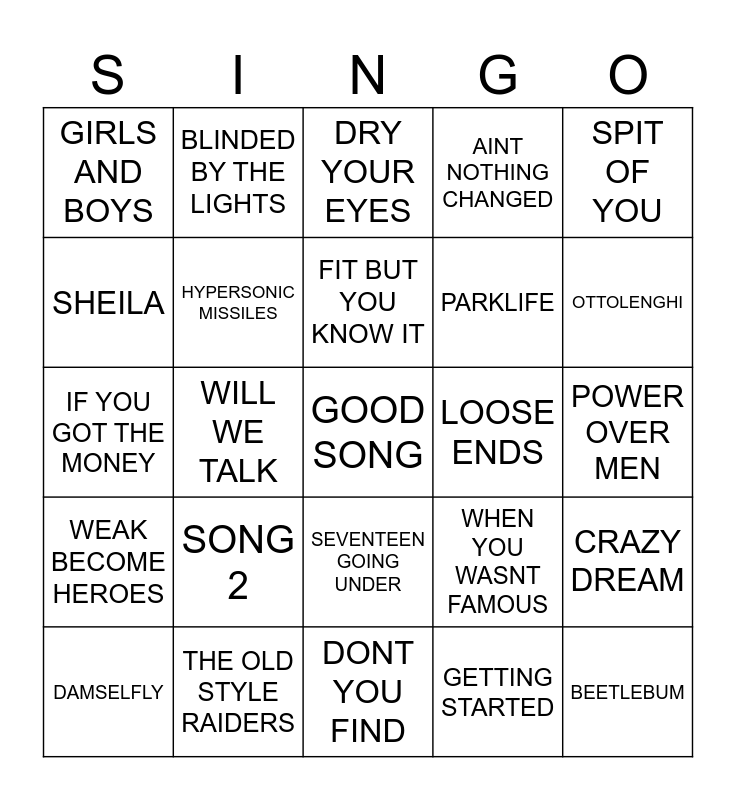 | S | I | N | G | O |
|---|---|---|---|---|
| GIRLS AND BOYS | BLINDED BY THE LIGHTS | DRY YOUR EYES | AINT NOTHING CHANGED | SPIT OF YOU |
| SHEILA | HYPERSONIC MISSILES | FIT BUT YOU KNOW IT | PARKLIFE | OTTOLENGHI |
| IF YOU GOT THE MONEY | WILL WE TALK | GOOD SONG | LOOSE ENDS | POWER OVER MEN |
| WEAK BECOME HEROES | SONG 2 | SEVENTEEN GOING UNDER | WHEN YOU WASNT FAMOUS | CRAZY DREAM |
| DAMSELFLY | THE OLD STYLE RAIDERS | DONT YOU FIND | GETTING STARTED | BEETLEBUM |